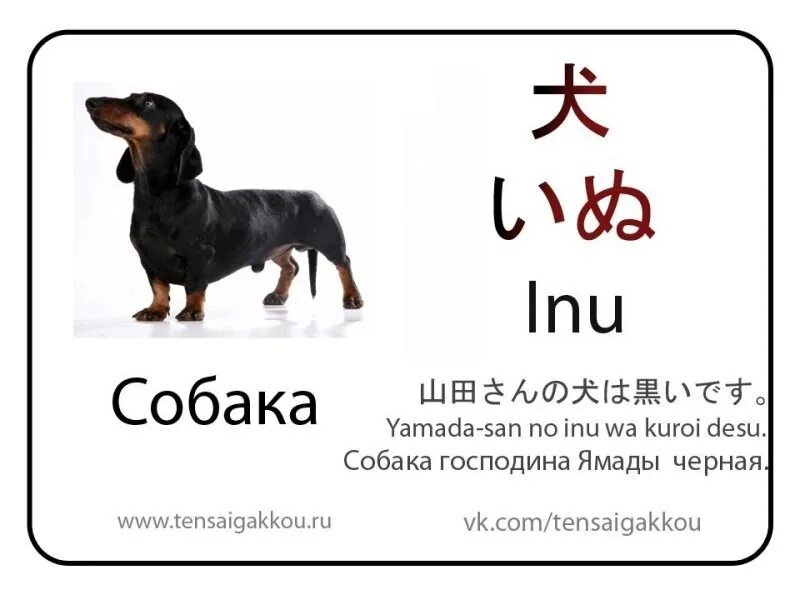 犬
いぬ
Inu

Собака

山田さんの犬は黒いです。
Yamada-san no inu wa kuroi desu.
Собака господина Ямады черная.

www.tensaigakkou.ru
vk.com/tensaigakkou